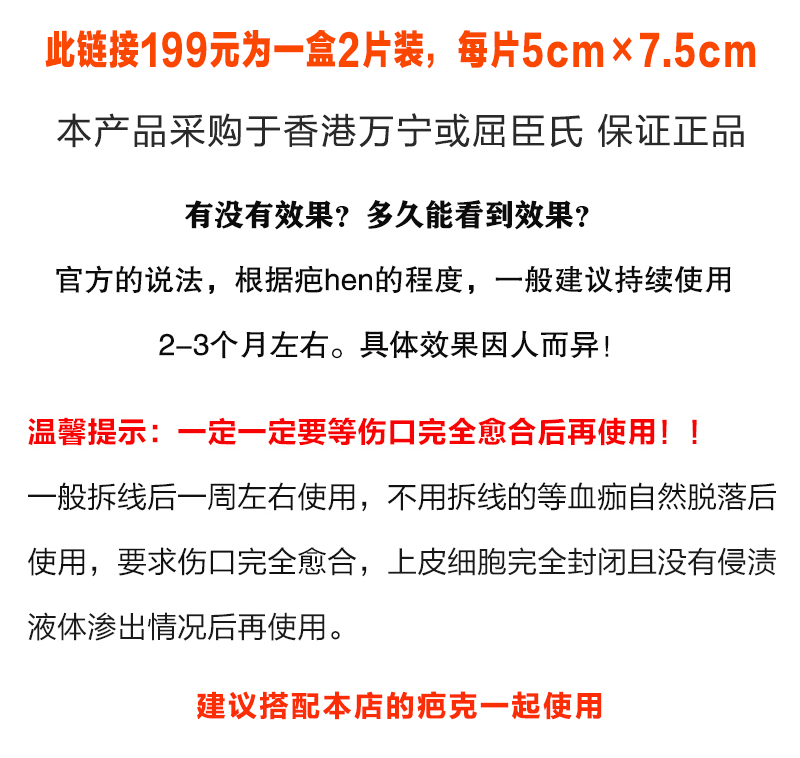 此链接199元为一盒2片装，每片5cm×7.5cm

本产品采购于香港万宁或屈臣氏 保证正品

有没有效果？多久能看到效果？

官方的说法，根据疤hen的程度，一般建议持续使用2-3个月左右。具体效果因人而异！

温馨提示：一定一定要等伤口完全愈合后再使用！！

一般拆线后一周左右使用，不用拆线的等血痂自然脱落后使用，要求伤口完全愈合，上皮细胞完全封闭且没有侵渍液体渗出情况后再使用。

建议搭配本店的疤克一起使用